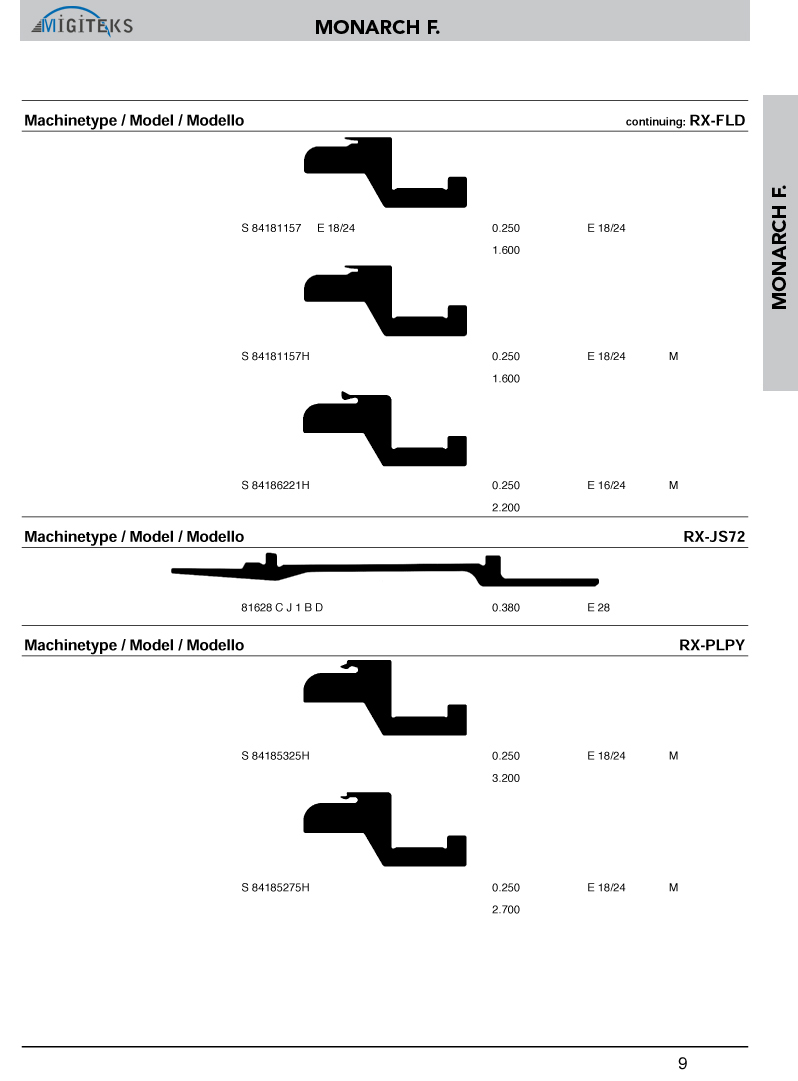 MIGITEKS

MONARCH F.

MONARCH F.

Machinetype / Model / Modello continuing: RX-FLD

S 84181157 E 18/24 0.250 E 18/24
1.600

S 84181157H 0.250 E 18/24 M
1.600

S 84186221H 0.250 E 16/24 M
2.200

Machinetype / Model / Modello RX-JS72

81628 C J 1 B D 0.380 E 28

Machinetype / Model / Modello RX-PLPY

S 84185325H 0.250 E 18/24 M
3.200

S 84185275H 0.250 E 18/24 M
2.700

9